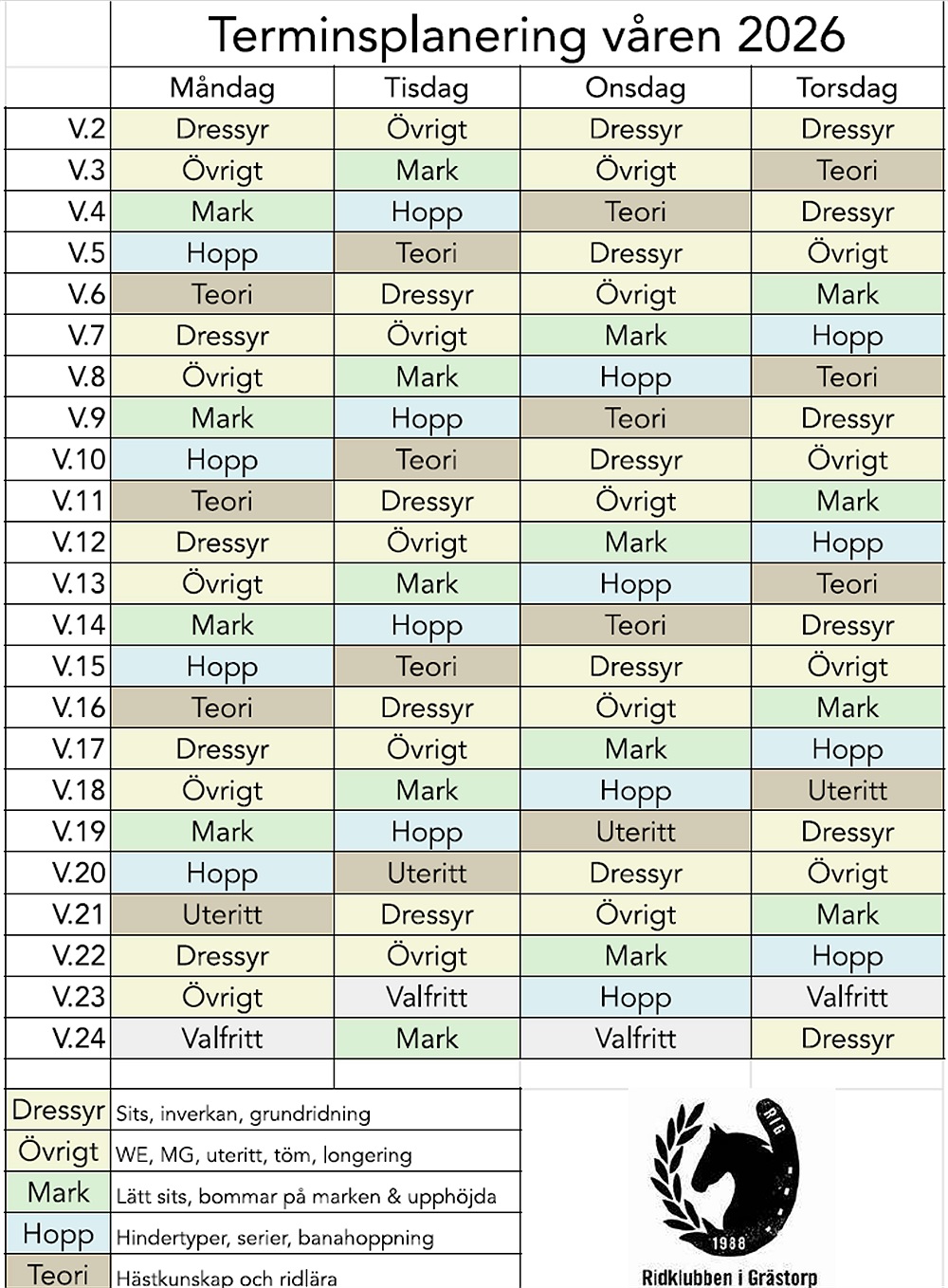 Terminsplanering våren 2026

| | Måndag | Tisdag | Onsdag | Torsdag |
|---|---|---|---|---|
| V.2 | Dressyr | Övrigt | Dressyr | Dressyr |
| V.3 | Övrigt | Mark | Övrigt | Teori |
| V.4 | Mark | Hopp | Teori | Dressyr |
| V.5 | Hopp | Teori | Dressyr | Övrigt |
| V.6 | Teori | Dressyr | Övrigt | Mark |
| V.7 | Dressyr | Övrigt | Mark | Hopp |
| V.8 | Övrigt | Mark | Hopp | Teori |
| V.9 | Mark | Hopp | Teori | Dressyr |
| V.10 | Hopp | Teori | Dressyr | Övrigt |
| V.11 | Teori | Dressyr | Övrigt | Mark |
| V.12 | Dressyr | Övrigt | Mark | Hopp |
| V.13 | Övrigt | Mark | Hopp | Teori |
| V.14 | Mark | Hopp | Teori | Dressyr |
| V.15 | Hopp | Teori | Dressyr | Övrigt |
| V.16 | Teori | Dressyr | Övrigt | Mark |
| V.17 | Dressyr | Övrigt | Mark | Hopp |
| V.18 | Övrigt | Mark | Hopp | Uteritt |
| V.19 | Mark | Hopp | Uteritt | Dressyr |
| V.20 | Hopp | Uteritt | Dressyr | Övrigt |
| V.21 | Uteritt | Dressyr | Övrigt | Mark |
| V.22 | Dressyr | Övrigt | Mark | Hopp |
| V.23 | Övrigt | Valfritt | Hopp | Valfritt |
| V.24 | Valfritt | Mark | Valfritt | Dressyr |

| | |
|---|---|
| Dressyr | Sits, inverkan, grundridning |
| Övrigt | WE, MG, uteritt, töm, longering |
| Mark | Lätt sits, bommar på marken & upphöjda |
| Hopp | Hindertyper, serier, banahoppning |
| Teori | Hästkunskap och ridlära |

RIG
1988
Ridklubben i Grästorp